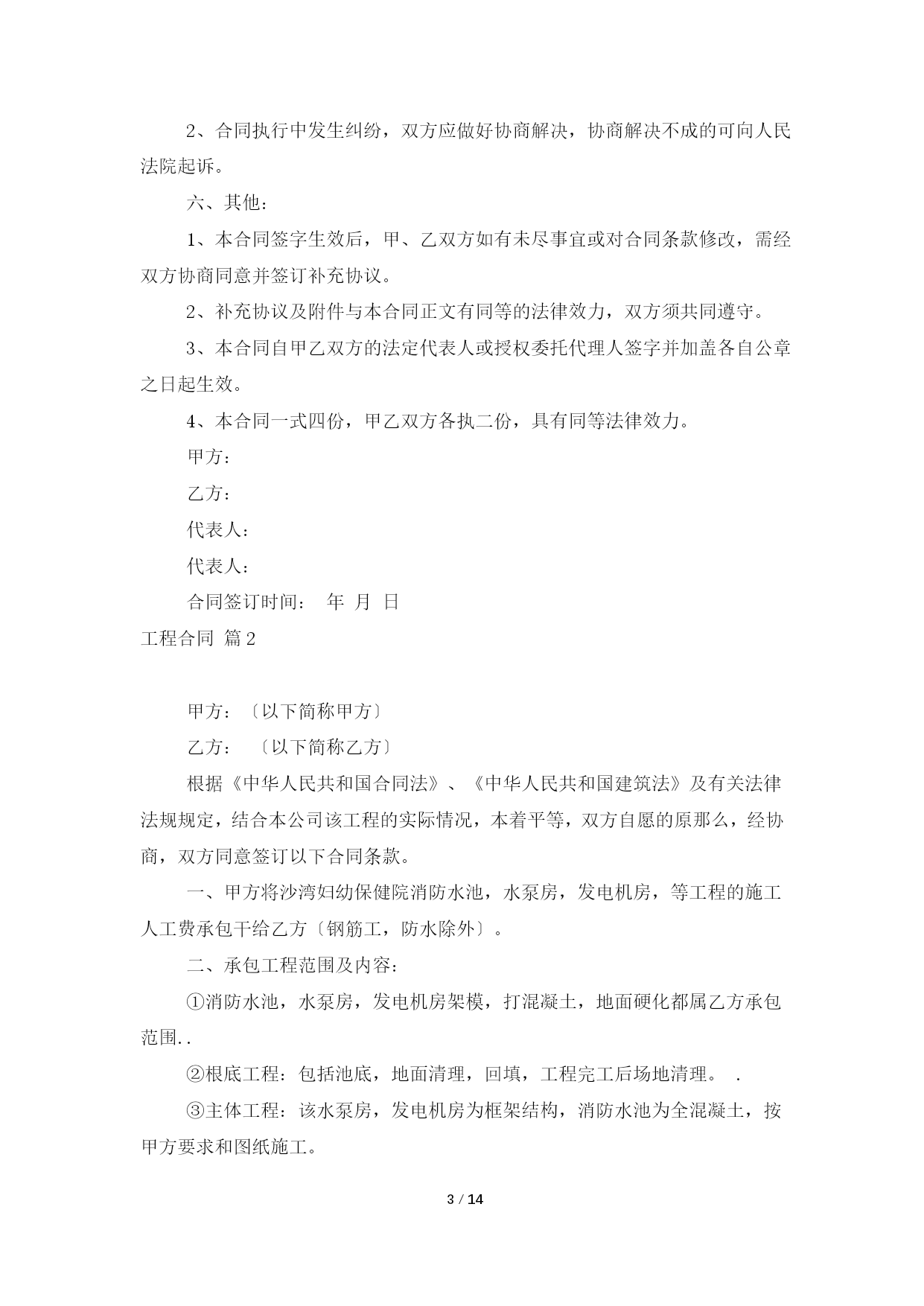 2、合同执行中发生纠纷，双方应做好协商解决，协商解决不成的可向人民法院起诉。

六、其他：

1、本合同签字生效后，甲、乙双方如有未尽事宜或对合同条款修改，需经双方协商同意并签订补充协议。

2、补充协议及附件与本合同正文有同等的法律效力，双方须共同遵守。

3、本合同自甲乙双方的法定代表人或授权委托代理人签字并加盖各自公章之日起生效。

4、本合同一式四份，甲乙双方各执二份，具有同等法律效力。

甲方：

乙方：

代表人：

代表人：

合同签订时间： 年 月 日

工程合同 篇2

甲方：〔以下简称甲方〕

乙方： 〔以下简称乙方〕

根据《中华人民共和国合同法》、《中华人民共和国建筑法》及有关法律法规规定，结合本公司该工程的实际情况，本着平等，双方自愿的原那么，经协商，双方同意签订以下合同条款。

一、甲方将沙湾妇幼保健院消防水池，水泵房，发电机房，等工程的施工人工费承包干给乙方〔钢筋工，防水除外〕。

二、承包工程范围及内容：

①消防水池，水泵房，发电机房架模，打混凝土，地面硬化都属乙方承包范围..

②根底工程：包括池底，地面清理，回填，工程完工后场地清理。 .

③主体工程：该水泵房，发电机房为框架结构，消防水池为全混凝土，按甲方要求和图纸施工。

3 / 14